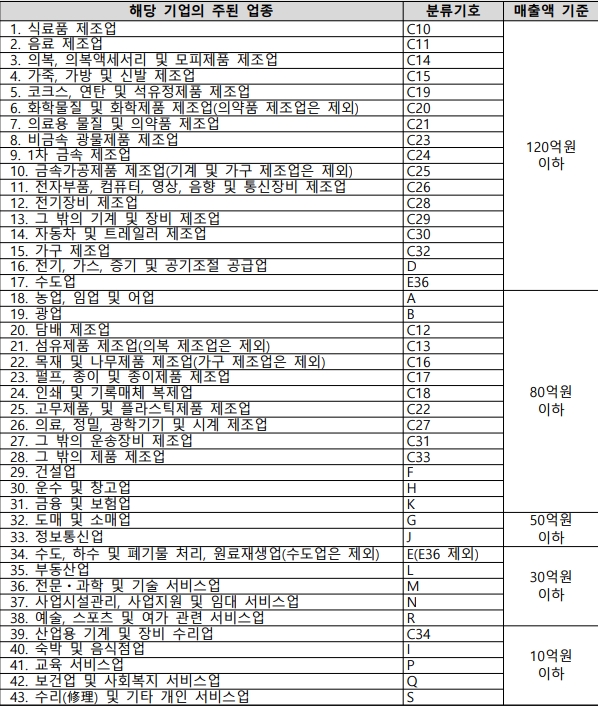 | 해당 기업의 주된 업종 | 분류기호 | 매출액 기준 |
|---|---|---|
| 1. 식료품 제조업 | C10 | 120억원 이하 |
| 2. 음료 제조업 | C11 | |
| 3. 의복, 의복액세서리 및 모피제품 제조업 | C14 | |
| 4. 가죽, 가방 및 신발 제조업 | C15 | |
| 5. 코크스, 연탄 및 석유정제품 제조업 | C19 | |
| 6. 화학물질 및 화학제품 제조업(의약품 제조업은 제외) | C20 | |
| 7. 의료용 물질 및 의약품 제조업 | C21 | |
| 8. 비금속 광물제품 제조업 | C23 | |
| 9. 1차 금속 제조업 | C24 | |
| 10. 금속가공제품 제조업(기계 및 가구 제조업은 제외) | C25 | |
| 11. 전자부품, 컴퓨터, 영상, 음향 및 통신장비 제조업 | C26 | |
| 12. 전기장비 제조업 | C28 | |
| 13. 그 밖의 기계 및 장비 제조업 | C29 | |
| 14. 자동차 및 트레일러 제조업 | C30 | |
| 15. 가구 제조업 | C32 | |
| 16. 전기, 가스, 증기 및 공기조절 공급업 | D | |
| 17. 수도업 | E36 | |
| 18. 농업, 임업 및 어업 | A | 80억원 이하 |
| 19. 광업 | B | |
| 20. 담배 제조업 | C12 | |
| 21. 섬유제품 제조업(의복 제조업은 제외) | C13 | |
| 22. 목재 및 나무제품 제조업(가구 제조업은 제외) | C16 | |
| 23. 펄프, 종이 및 종이제품 제조업 | C17 | |
| 24. 인쇄 및 기록매체 복제업 | C18 | |
| 25. 고무제품, 및 플라스틱제품 제조업 | C22 | |
| 26. 의료, 정밀, 광학기기 및 시계 제조업 | C27 | |
| 27. 그 밖의 운송장비 제조업 | C31 | |
| 28. 그 밖의 제품 제조업 | C33 | |
| 29. 건설업 | F | |
| 30. 운수 및 창고업 | H | |
| 31. 금융 및 보험업 | K | |
| 32. 도매 및 소매업 | G | 50억원 이하 |
| 33. 정보통신업 | J | |
| 34. 수도, 하수 및 폐기물 처리, 원료재생업(수도업은 제외) | E(E36 제외) | 30억원 이하 |
| 35. 부동산업 | L | |
| 36. 전문・과학 및 기술 서비스업 | M | |
| 37. 사업시설관리, 사업지원 및 임대 서비스업 | N | |
| 38. 예술, 스포츠 및 여가 관련 서비스업 | R | |
| 39. 산업용 기계 및 장비 수리업 | C34 | 10억원 이하 |
| 40. 숙박 및 음식점업 | I | |
| 41. 교육 서비스업 | P | |
| 42. 보건업 및 사회복지 서비스업 | Q | |
| 43. 수리(修理) 및 기타 개인 서비스업 | S | |